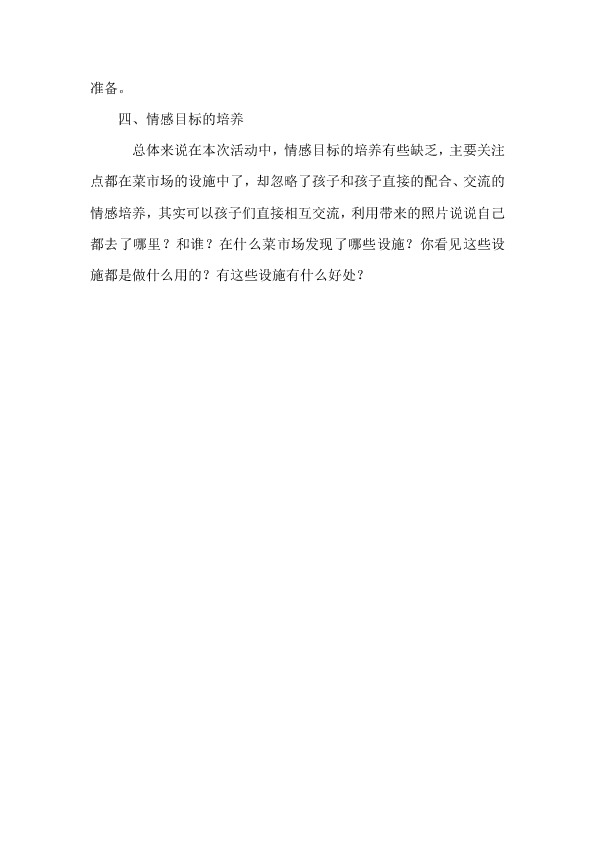 准备。

四、情感目标的培养

总体来说在本次活动中，情感目标的培养有些缺乏，主要关注点都在菜市场的设施中了，却忽略了孩子和孩子直接的配合、交流的情感培养，其实可以孩子们直接相互交流，利用带来的照片说说自己都去了哪里？和谁？在什么菜市场发现了哪些设施？你看见这些设施都是做什么用的？有这些设施有什么好处？